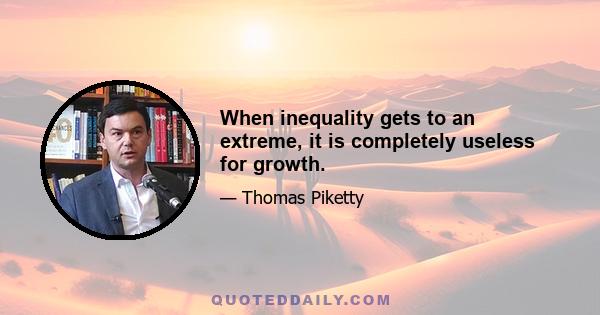 When inequality gets to an extreme, it is completely useless for growth.

— Thomas Piketty

QUOTEDDAILY.COM